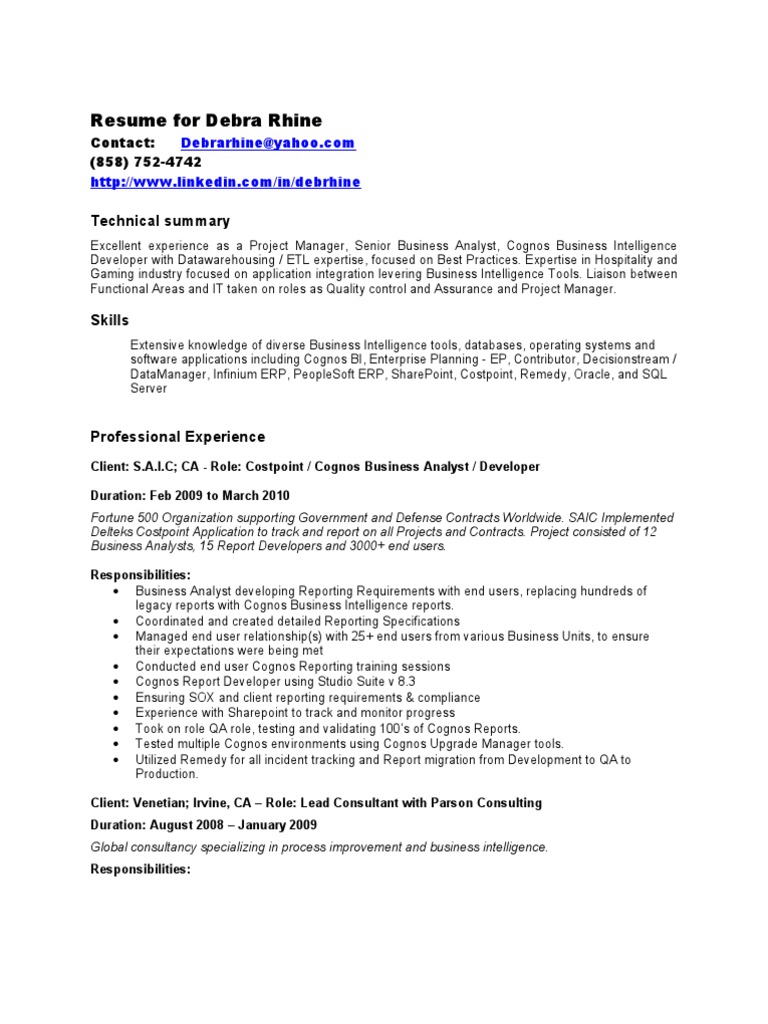 Resume for Debra Rhine

Contact: Debrarhine@yahoo.com
(858) 752-4742
http://www.linkedin.com/in/debrhine

Technical summary

Excellent experience as a Project Manager, Senior Business Analyst, Cognos Business Intelligence Developer with Datawarehousing / ETL expertise, focused on Best Practices. Expertise in Hospitality and Gaming industry focused on application integration levering Business Intelligence Tools. Liaison between Functional Areas and IT taken on roles as Quality control and Assurance and Project Manager.

Skills

Extensive knowledge of diverse Business Intelligence tools, databases, operating systems and software applications including Cognos BI, Enterprise Planning - EP, Contributor, Decisionstream / DataManager, Infinium ERP, PeopleSoft ERP, SharePoint, Costpoint, Remedy, Oracle, and SQL Server

Professional Experience

Client: S.A.I.C; CA - Role: Costpoint / Cognos Business Analyst / Developer

Duration: Feb 2009 to March 2010

Fortune 500 Organization supporting Government and Defense Contracts Worldwide. SAIC Implemented Delteks Costpoint Application to track and report on all Projects and Contracts. Project consisted of 12 Business Analysts, 15 Report Developers and 3000+ end users.

Responsibilities:
• Business Analyst developing Reporting Requirements with end users, replacing hundreds of legacy reports with Cognos Business Intelligence reports.
• Coordinated and created detailed Reporting Specifications
• Managed end user relationship(s) with 25+ end users from various Business Units, to ensure their expectations were being met
• Conducted end user Cognos Reporting training sessions
• Cognos Report Developer using Studio Suite v 8.3
• Ensuring SOX and client reporting requirements & compliance
• Experience with Sharepoint to track and monitor progress
• Took on role QA role, testing and validating 100's of Cognos Reports.
• Tested multiple Cognos environments using Cognos Upgrade Manager tools.
• Utilized Remedy for all incident tracking and Report migration from Development to QA to Production.

Client: Venetian; Irvine, CA – Role: Lead Consultant with Parson Consulting

Duration: August 2008 – January 2009

Global consultancy specializing in process improvement and business intelligence.

Responsibilities: